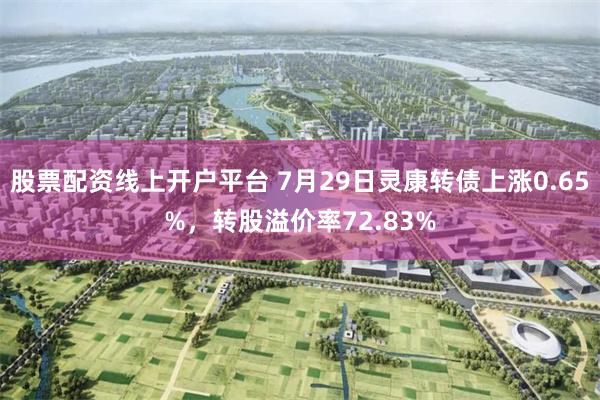 股票配资线上开户平台 7月29日灵康转债上涨0.65%，转股溢价率72.83%